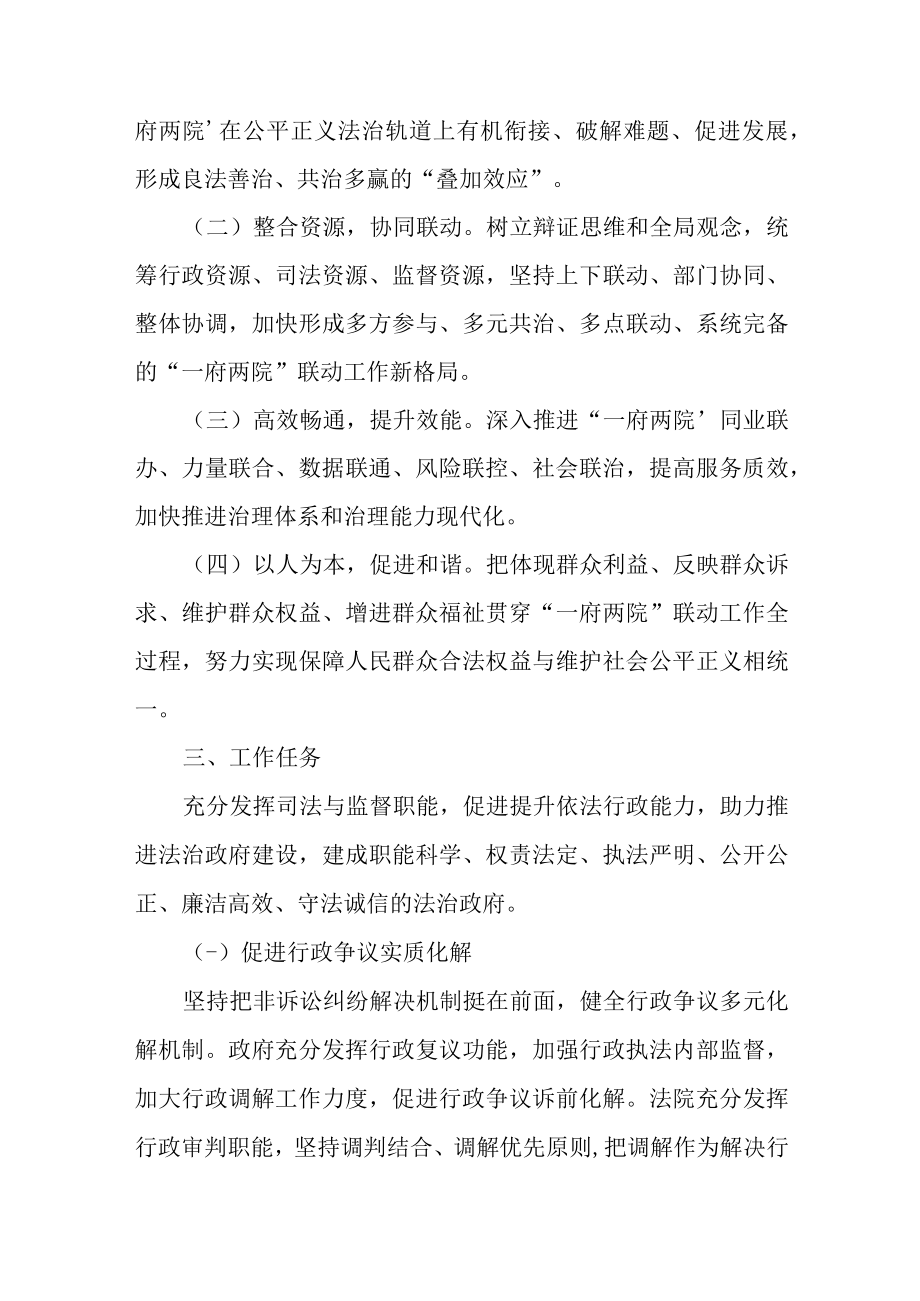 府两院’在公平正义法治轨道上有机衔接、破解难题、促进发展，形成良法善治、共治多赢的“叠加效应”。

（二）整合资源，协同联动。树立辩证思维和全局观念，统筹行政资源、司法资源、监督资源，坚持上下联动、部门协同、整体协调，加快形成多方参与、多元共治、多点联动、系统完备的“一府两院”联动工作新格局。

（三）高效畅通，提升效能。深入推进“一府两院’同业联办、力量联合、数据联通、风险联控、社会联治，提高服务质效，加快推进治理体系和治理能力现代化。

（四）以人为本，促进和谐。把体现群众利益、反映群众诉求、维护群众权益、增进群众福祉贯穿“一府两院”联动工作全过程，努力实现保障人民群众合法权益与维护社会公平正义相统一。

三、工作任务

充分发挥司法与监督职能，促进提升依法行政能力，助力推进法治政府建设，建成职能科学、权责法定、执法严明、公开公正、廉洁高效、守法诚信的法治政府。

(-）促进行政争议实质化解

坚持把非诉讼纠纷解决机制挺在前面，健全行政争议多元化解机制。政府充分发挥行政复议功能，加强行政执法内部监督，加大行政调解工作力度，促进行政争议诉前化解。法院充分发挥行政审判职能，坚持调判结合、调解优先原则,把调解作为解决行